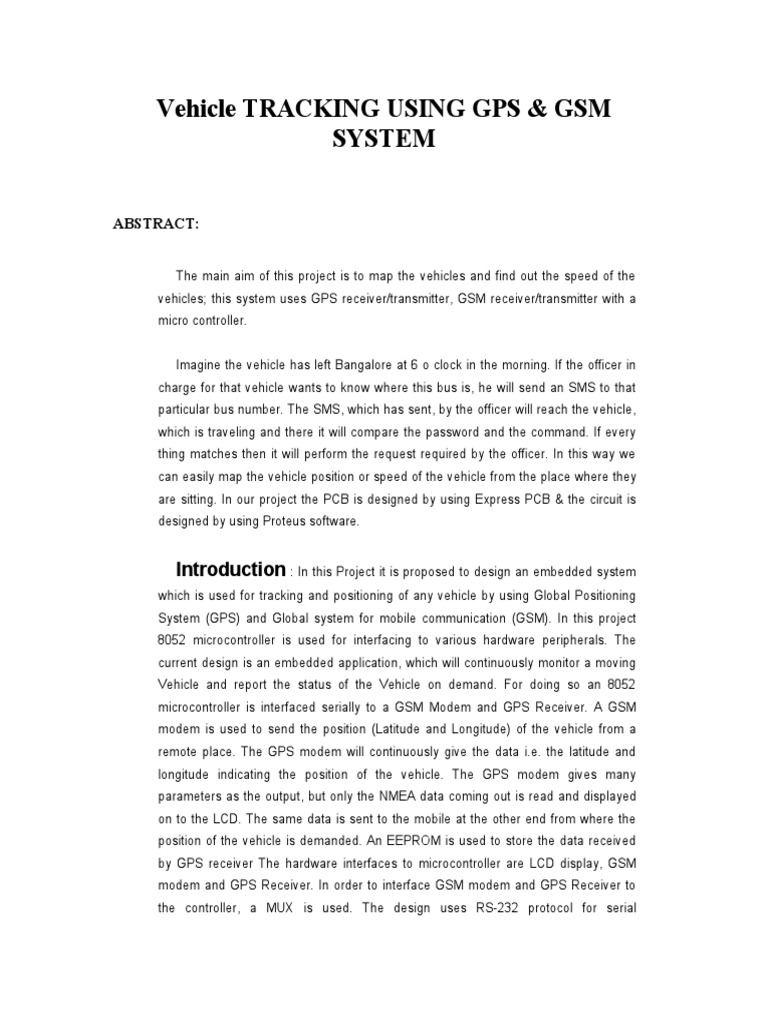 Vehicle TRACKING USING GPS & GSM SYSTEM

ABSTRACT:

The main aim of this project is to map the vehicles and find out the speed of the vehicles; this system uses GPS receiver/transmitter, GSM receiver/transmitter with a micro controller.

Imagine the vehicle has left Bangalore at 6 o clock in the morning. If the officer in charge for that vehicle wants to know where this bus is, he will send an SMS to that particular bus number. The SMS, which has sent, by the officer will reach the vehicle, which is traveling and there it will compare the password and the command. If every thing matches then it will perform the request required by the officer. In this way we can easily map the vehicle position or speed of the vehicle from the place where they are sitting. In our project the PCB is designed by using Express PCB & the circuit is designed by using Proteus software.

Introduction : In this Project it is proposed to design an embedded system which is used for tracking and positioning of any vehicle by using Global Positioning System (GPS) and Global system for mobile communication (GSM). In this project 8052 microcontroller is used for interfacing to various hardware peripherals. The current design is an embedded application, which will continuously monitor a moving Vehicle and report the status of the Vehicle on demand. For doing so an 8052 microcontroller is interfaced serially to a GSM Modem and GPS Receiver. A GSM modem is used to send the position (Latitude and Longitude) of the vehicle from a remote place. The GPS modem will continuously give the data i.e. the latitude and longitude indicating the position of the vehicle. The GPS modem gives many parameters as the output, but only the NMEA data coming out is read and displayed on to the LCD. The same data is sent to the mobile at the other end from where the position of the vehicle is demanded. An EEPROM is used to store the data received by GPS receiver The hardware interfaces to microcontroller are LCD display, GSM modem and GPS Receiver. In order to interface GSM modem and GPS Receiver to the controller, a MUX is used. The design uses RS-232 protocol for serial